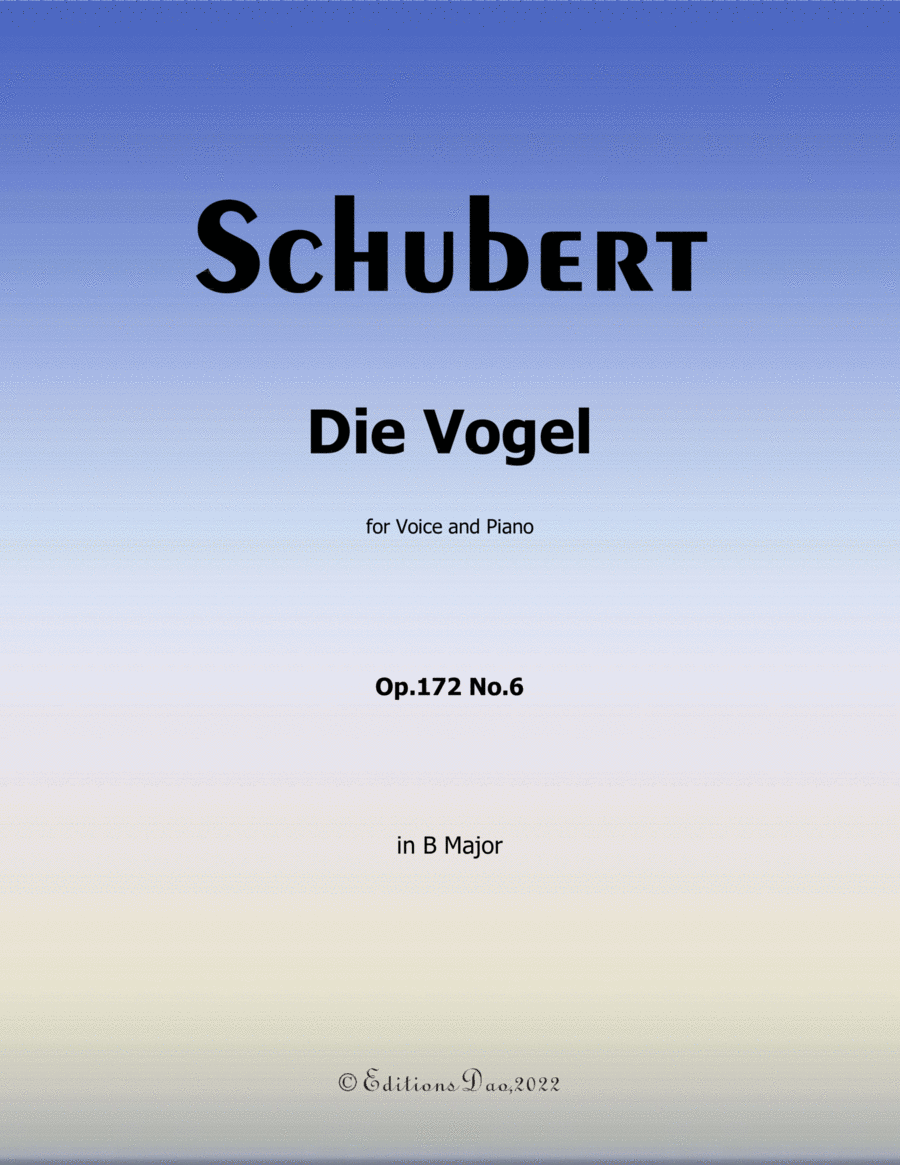 Schubert

Die Vogel

for Voice and Piano

Op.172 No.6

in B Major

© Editions Dao,2022